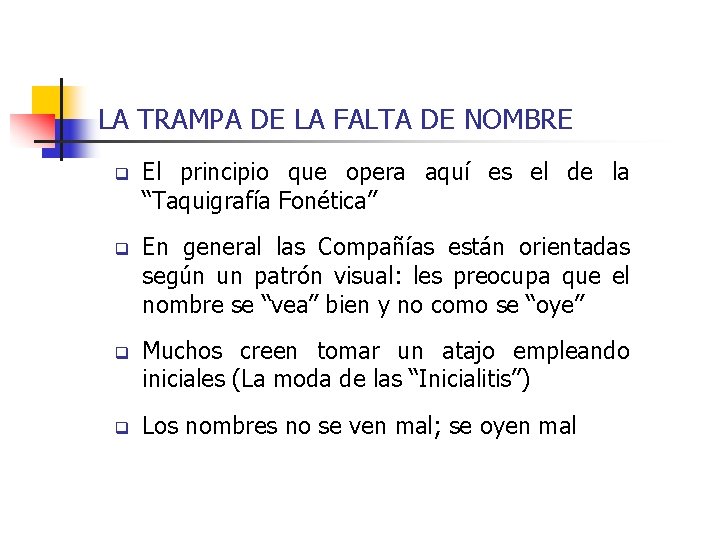 LA TRAMPA DE LA FALTA DE NOMBRE

El principio que opera aquí es el de la “Taquigrafía Fonética”

En general las Compañías están orientadas según un patrón visual: les preocupa que el nombre se “vea” bien y no como se “oye”

Muchos creen tomar un atajo empleando iniciales (La moda de las “Inicialitis”)

Los nombres no se ven mal; se oyen mal